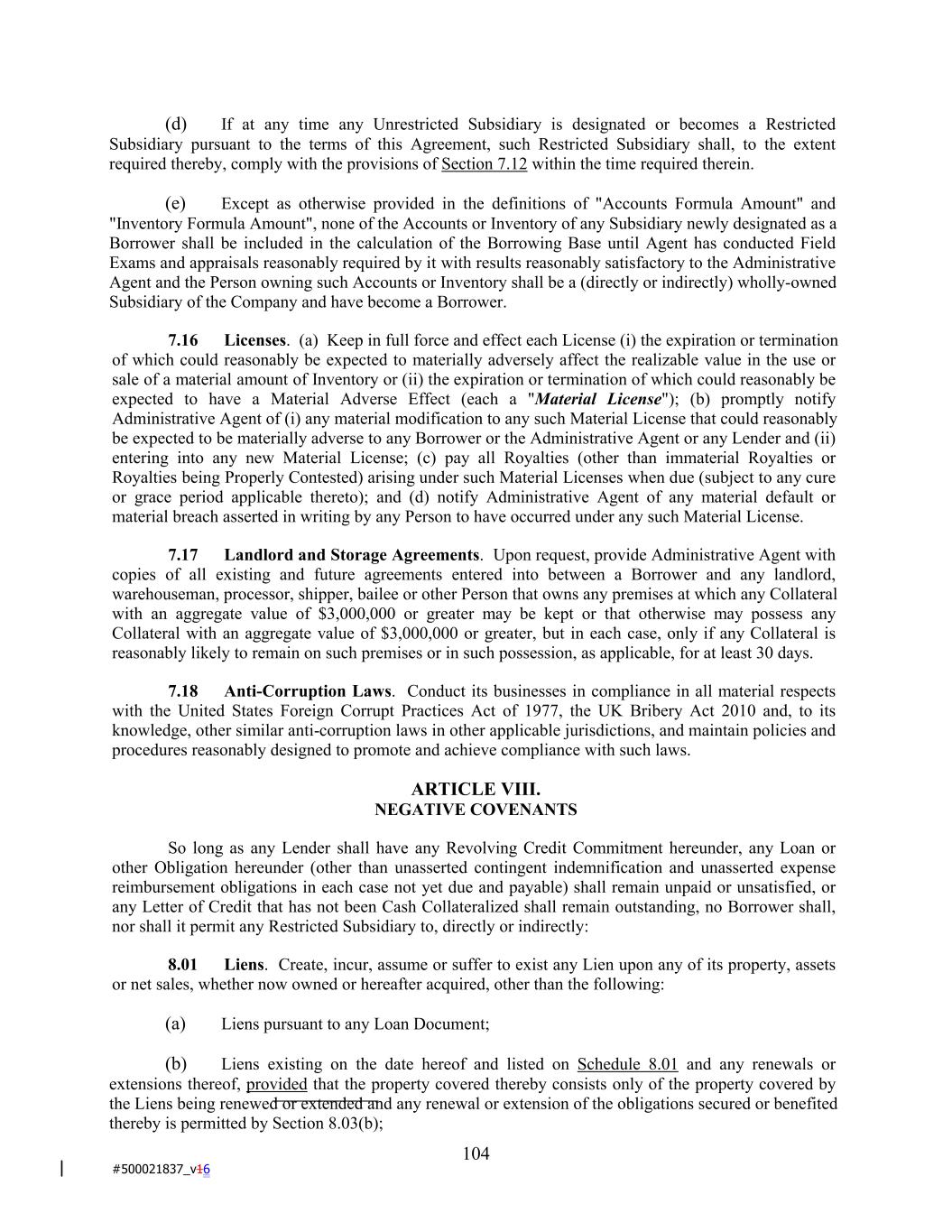 (d) If at any time any Unrestricted Subsidiary is designated or becomes a Restricted Subsidiary pursuant to the terms of this Agreement, such Restricted Subsidiary shall, to the extent required thereby, comply with the provisions of Section 7.12 within the time required therein.

(e) Except as otherwise provided in the definitions of "Accounts Formula Amount" and "Inventory Formula Amount", none of the Accounts or Inventory of any Subsidiary newly designated as a Borrower shall be included in the calculation of the Borrowing Base until Agent has conducted Field Exams and appraisals reasonably required by it with results reasonably satisfactory to the Administrative Agent and the Person owning such Accounts or Inventory shall be a (directly or indirectly) wholly-owned Subsidiary of the Company and have become a Borrower.

7.16 Licenses. (a) Keep in full force and effect each License (i) the expiration or termination of which could reasonably be expected to materially adversely affect the realizable value in the use or sale of a material amount of Inventory or (ii) the expiration or termination of which could reasonably be expected to have a Material Adverse Effect (each a "Material License"); (b) promptly notify Administrative Agent of (i) any material modification to any such Material License that could reasonably be expected to be materially adverse to any Borrower or the Administrative Agent or any Lender and (ii) entering into any new Material License; (c) pay all Royalties (other than immaterial Royalties or Royalties being Properly Contested) arising under such Material Licenses when due (subject to any cure or grace period applicable thereto); and (d) notify Administrative Agent of any material default or material breach asserted in writing by any Person to have occurred under any such Material License.

7.17 Landlord and Storage Agreements. Upon request, provide Administrative Agent with copies of all existing and future agreements entered into between a Borrower and any landlord, warehouseman, processor, shipper, bailee or other Person that owns any premises at which any Collateral with an aggregate value of $3,000,000 or greater may be kept or that otherwise may possess any Collateral with an aggregate value of $3,000,000 or greater, but in each case, only if any Collateral is reasonably likely to remain on such premises or in such possession, as applicable, for at least 30 days.

7.18 Anti-Corruption Laws. Conduct its businesses in compliance in all material respects with the United States Foreign Corrupt Practices Act of 1977, the UK Bribery Act 2010 and, to its knowledge, other similar anti-corruption laws in other applicable jurisdictions, and maintain policies and procedures reasonably designed to promote and achieve compliance with such laws.

ARTICLE VIII.
NEGATIVE COVENANTS

So long as any Lender shall have any Revolving Credit Commitment hereunder, any Loan or other Obligation hereunder (other than unasserted contingent indemnification and unasserted expense reimbursement obligations in each case not yet due and payable) shall remain unpaid or unsatisfied, or any Letter of Credit that has not been Cash Collateralized shall remain outstanding, no Borrower shall, nor shall it permit any Restricted Subsidiary to, directly or indirectly:

8.01 Liens. Create, incur, assume or suffer to exist any Lien upon any of its property, assets or net sales, whether now owned or hereafter acquired, other than the following:

(a) Liens pursuant to any Loan Document;

(b) Liens existing on the date hereof and listed on Schedule 8.01 and any renewals or extensions thereof, provided that the property covered thereby consists only of the property covered by the Liens being renewed or extended and any renewal or extension of the obligations secured or benefited thereby is permitted by Section 8.03(b);

104

#500021837_v16